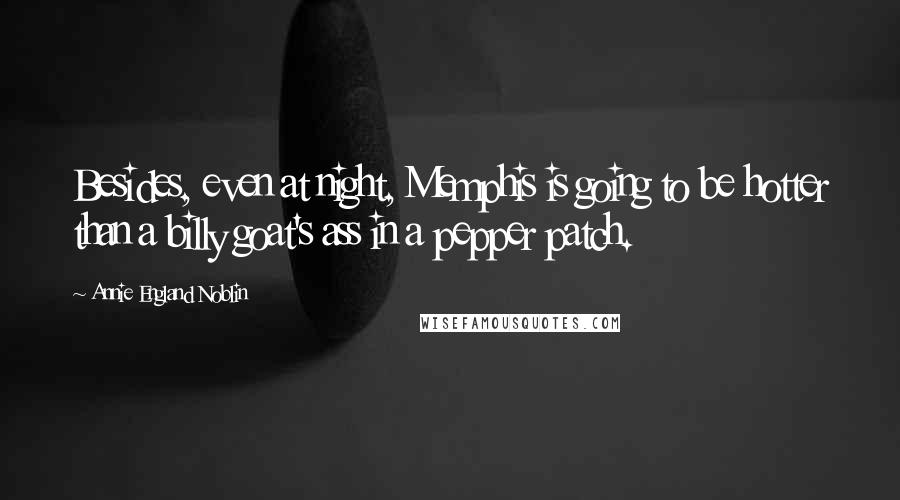 Besides, even at night, Memphis is going to be hotter than a billy goat's ass in a pepper patch.

~ Annie England Noblin

WISEFAMOUSQUOTES.COM